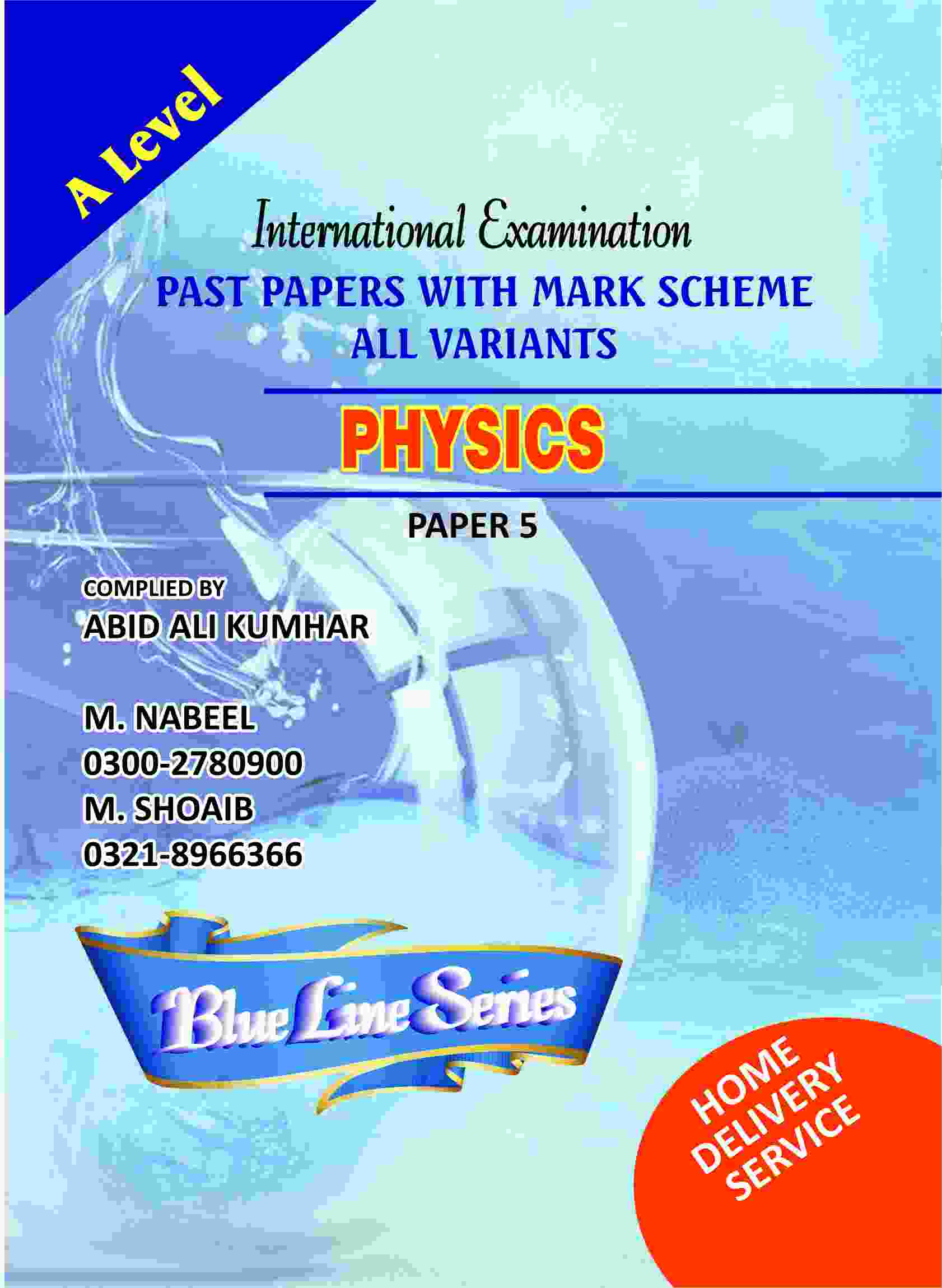 A Level

International Examination

PAST PAPERS WITH MARK SCHEME
ALL VARIANTS

PHYSICS

PAPER 5

COMPLIED BY
ABID ALI KUMHAR

M. NABEEL
0300-2780900
M. SHOAIB
0321-8966366

Blue Line Series

HOME
DELIVERY
SERVICE